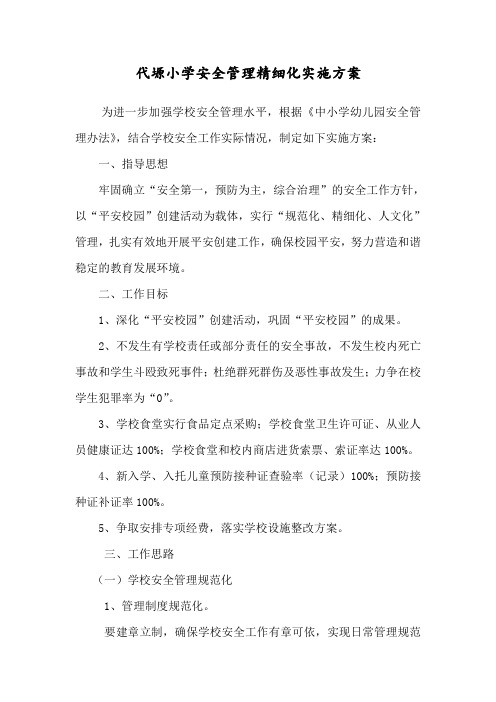 代塬小学安全管理精细化实施方案

为进一步加强学校安全管理水平，根据《中小学幼儿园安全管理办法》，结合学校安全工作实际情况，制定如下实施方案：

一、指导思想

牢固确立“安全第一，预防为主，综合治理”的安全工作方针，以“平安校园”创建活动为载体，实行“规范化、精细化、人文化”管理，扎实有效地开展平安创建工作，确保校园平安，努力营造和谐稳定的教育发展环境。

二、工作目标

1、深化“平安校园”创建活动，巩固“平安校园”的成果。

2、不发生有学校责任或部分责任的安全事故，不发生校内死亡事故和学生斗殴致死事件；杜绝群死群伤及恶性事故发生；力争在校学生犯罪率为“0”。

3、学校食堂实行食品定点采购；学校食堂卫生许可证、从业人员健康证达 100%；学校食堂和校内商店进货索票、索证率达 100%。

4、新入学、入托儿童预防接种证查验率（记录）100%；预防接种证补证率 100%。

5、争取安排专项经费，落实学校设施整改方案。

三、工作思路

（一）学校安全管理规范化

1、管理制度规范化。

要建章立制，确保学校安全工作有章可依，实现日常管理规范